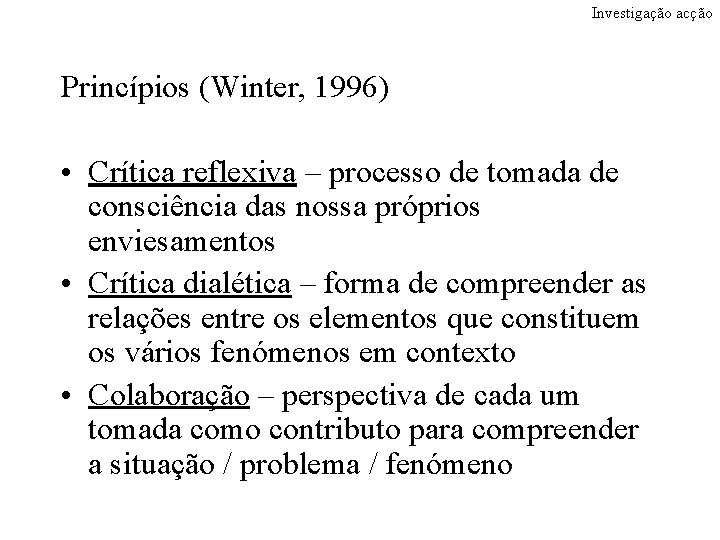 Investigação acção

Princípios (Winter, 1996)

• Crítica reflexiva – processo de tomada de consciência das nossa próprios enviesamentos
• Crítica dialética – forma de compreender as relações entre os elementos que constituem os vários fenómenos em contexto
• Colaboração – perspectiva de cada um tomada como contributo para compreender a situação / problema / fenómeno